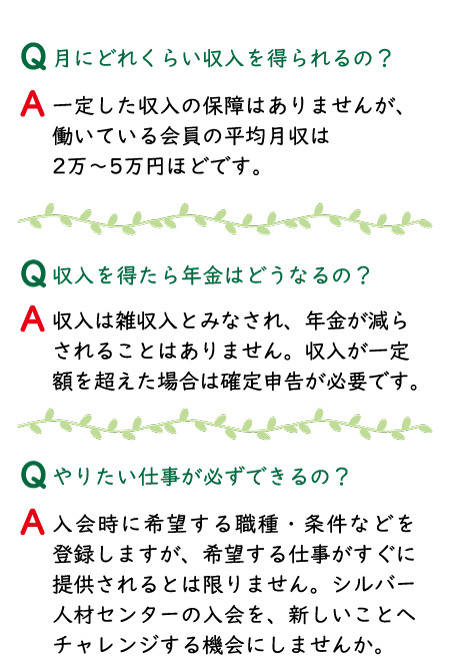 Q 月にどれくらい収入を得られるの？

A 一定した収入の保障はありませんが、働いている会員の平均月収は2万～5万円ほどです。

Q 収入を得たら年金はどうなるの？

A 収入は雑収入とみなされ、年金が減らされることはありません。収入が一定額を超えた場合は確定申告が必要です。

Q やりたい仕事が必ずできるの？

A 入会時に希望する職種・条件などを登録しますが、希望する仕事がすぐに提供されるとは限りません。シルバー人材センターの入会を、新しいことへチャレンジする機会にしませんか。